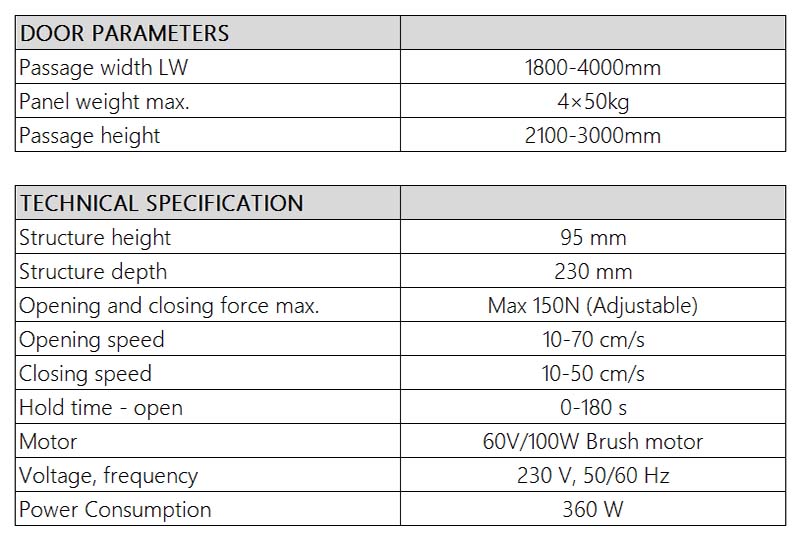 | DOOR PARAMETERS | |
|---|---|
| Passage width LW | 1800-4000mm |
| Panel weight max. | 4×50kg |
| Passage height | 2100-3000mm |

| TECHNICAL SPECIFICATION | |
|---|---|
| Structure height | 95 mm |
| Structure depth | 230 mm |
| Opening and closing force max. | Max 150N (Adjustable) |
| Opening speed | 10-70 cm/s |
| Closing speed | 10-50 cm/s |
| Hold time - open | 0-180 s |
| Motor | 60V/100W Brush motor |
| Voltage, frequency | 230 V, 50/60 Hz |
| Power Consumption | 360 W |